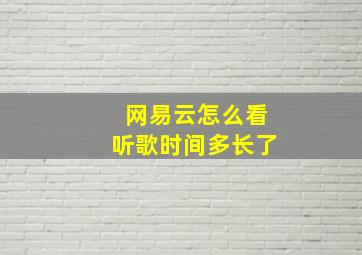 网易云怎么看
听歌时间多长了